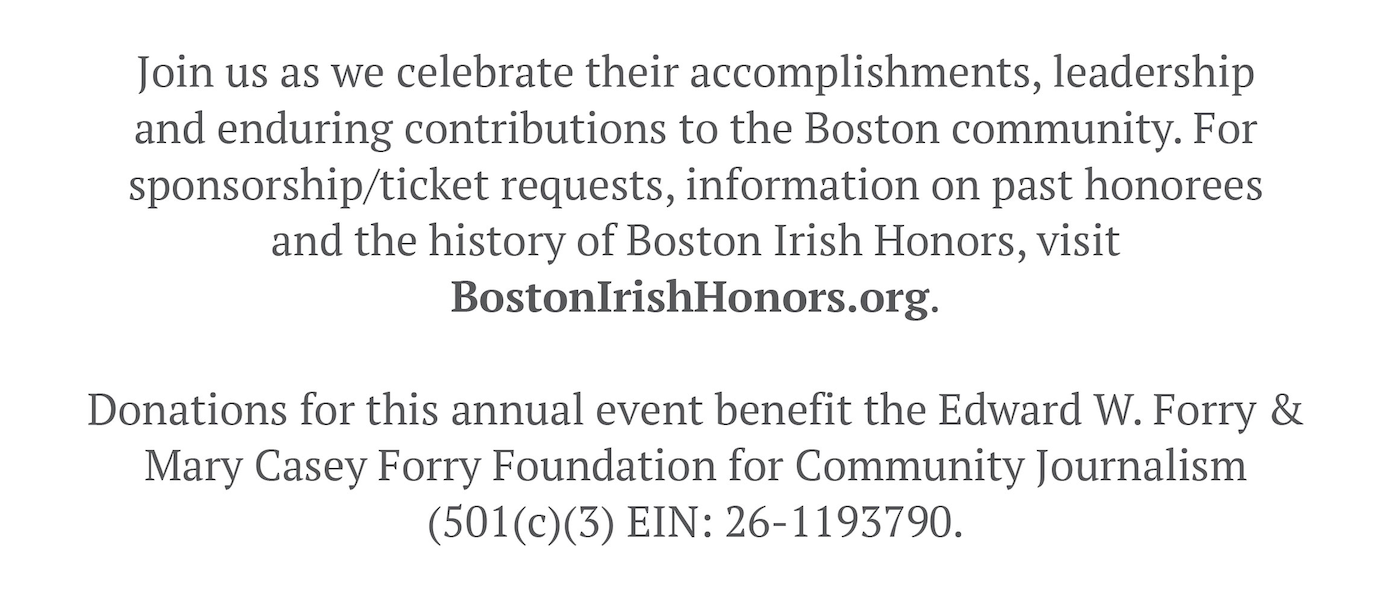 Join us as we celebrate their accomplishments, leadership and enduring contributions to the Boston community. For sponsorship/ticket requests, information on past honorees and the history of Boston Irish Honors, visit BostonIrishHonors.org.

Donations for this annual event benefit the Edward W. Forry & Mary Casey Forry Foundation for Community Journalism (501(c)(3) EIN: 26-1193790.